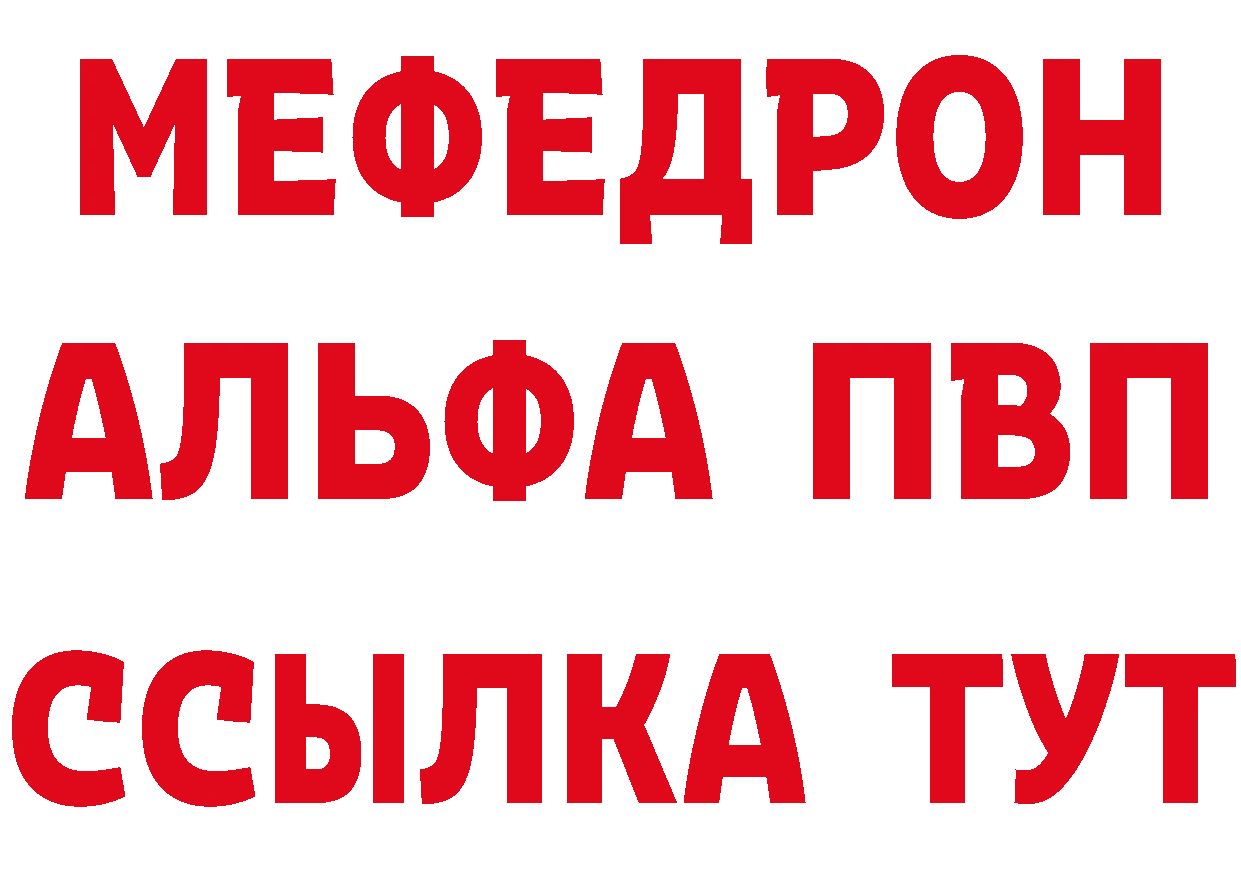 МЕФЕДРОН
АЛЬФА ПВП
ССЫЛКА ТУТ